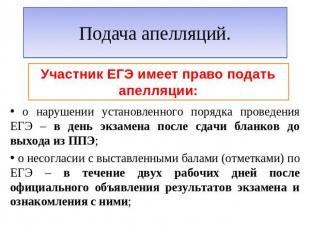 Подача апелляций.

Участник ЕГЭ имеет право подать апелляции:

• о нарушении установленного порядка проведения ЕГЭ – в день экзамена после сдачи бланков до выхода из ППЭ;

• о несогласии с выставленными балами (отметками) по ЕГЭ – в течение двух рабочих дней после официального объявления результатов экзамена и ознакомления с ними;